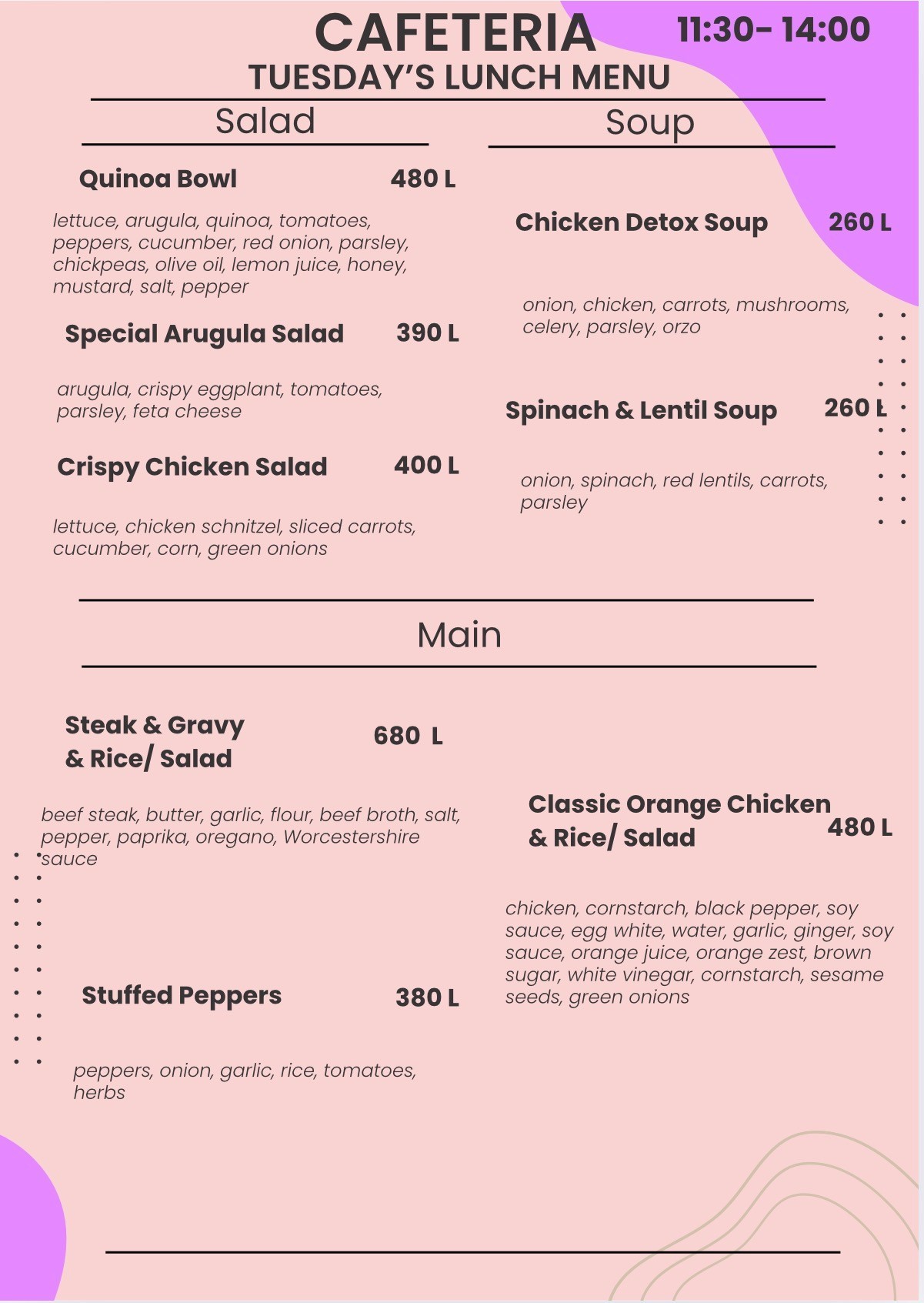 CAFETERIA 11:30- 14:00
TUESDAY'S LUNCH MENU

Salad

Quinoa Bowl 480 L

lettuce, arugula, quinoa, tomatoes, peppers, cucumber, red onion, parsley, chickpeas, olive oil, lemon juice, honey, mustard, salt, pepper

Special Arugula Salad 390 L

arugula, crispy eggplant, tomatoes, parsley, feta cheese

Crispy Chicken Salad 400 L

lettuce, chicken schnitzel, sliced carrots, cucumber, corn, green onions

Soup

Chicken Detox Soup 260 L

onion, chicken, carrots, mushrooms, celery, parsley, orzo

Spinach & Lentil Soup 260 L

onion, spinach, red lentils, carrots, parsley

Main

Steak & Gravy
& Rice/ Salad 680 L

beef steak, butter, garlic, flour, beef broth, salt, pepper, paprika, oregano, Worcestershire sauce

Stuffed Peppers 380 L

peppers, onion, garlic, rice, tomatoes, herbs

Classic Orange Chicken
& Rice/ Salad 480 L

chicken, cornstarch, black pepper, soy sauce, egg white, water, garlic, ginger, soy sauce, orange juice, orange zest, brown sugar, white vinegar, cornstarch, sesame seeds, green onions